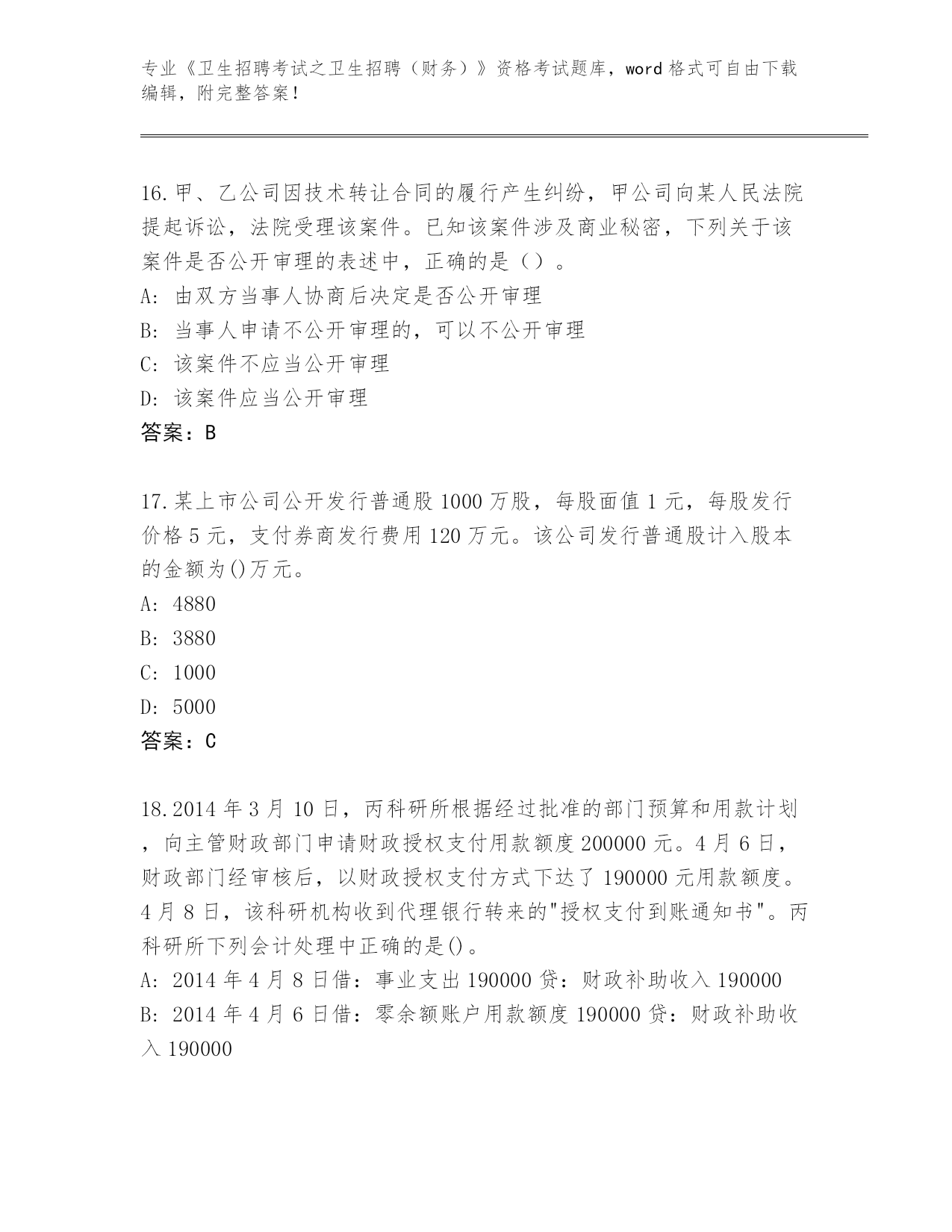 专业《卫生招聘考试之卫生招聘（财务）》资格考试题库，word 格式可自由下载编辑，附完整答案！

16.甲、乙公司因技术转让合同的履行产生纠纷，甲公司向某人民法院提起诉讼，法院受理该案件。已知该案件涉及商业秘密，下列关于该案件是否公开审理的表述中，正确的是（）。
A: 由双方当事人协商后决定是否公开审理
B: 当事人申请不公开审理的，可以不公开审理
C: 该案件不应当公开审理
D: 该案件应当公开审理
答案：B

17.某上市公司公开发行普通股 1000 万股，每股面值 1 元，每股发行价格 5 元，支付券商发行费用 120 万元。该公司发行普通股计入股本的金额为()万元。
A: 4880
B: 3880
C: 1000
D: 5000
答案：C

18.2014 年 3 月 10 日，丙科研所根据经过批准的部门预算和用款计划，向主管财政部门申请财政授权支付用款额度 200000 元。4 月 6 日，财政部门经审核后，以财政授权支付方式下达了 190000 元用款额度。4 月 8 日，该科研机构收到代理银行转来的"授权支付到账通知书"。丙科研所下列会计处理中正确的是()。
A: 2014 年 4 月 8 日借：事业支出 190000 贷：财政补助收入 190000
B: 2014 年 4 月 6 日借：零余额账户用款额度 190000 贷：财政补助收入 190000